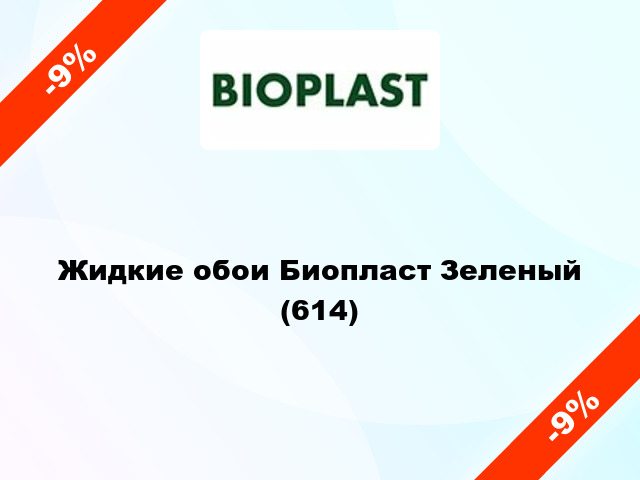 -9%

BIOPLAST

Жидкие обои Биопласт Зеленый (614)

-9%